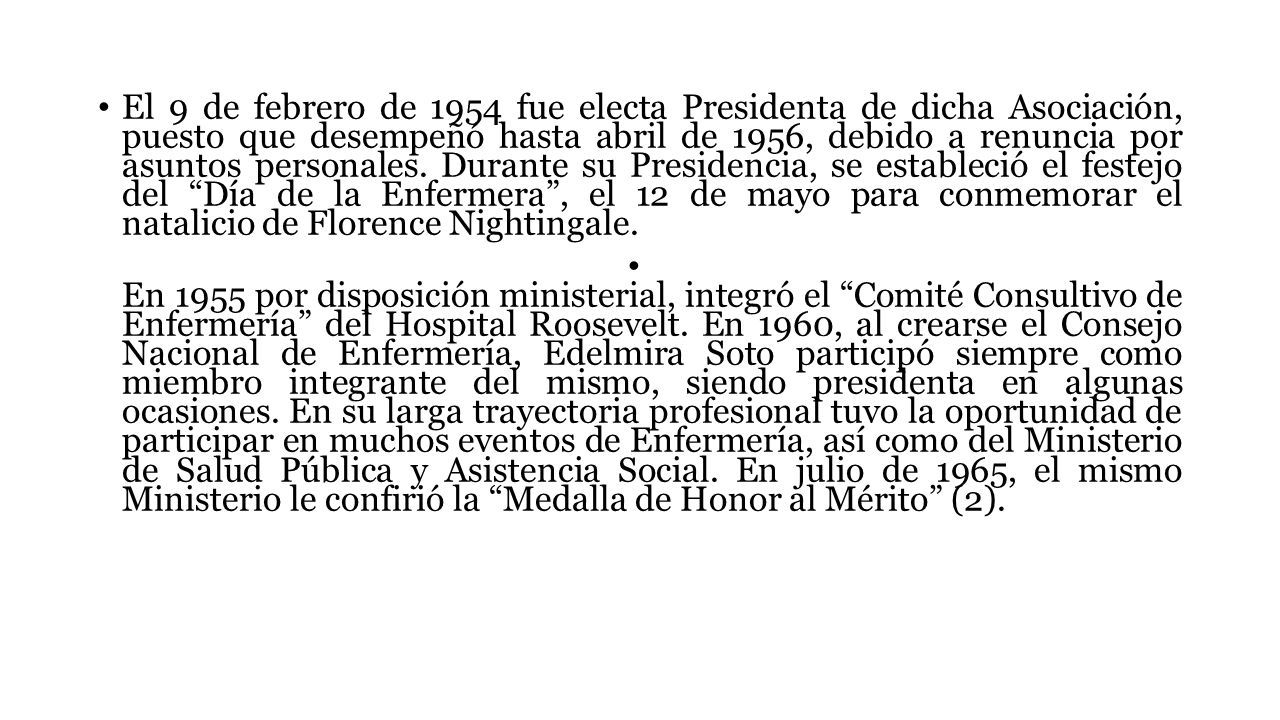 • El 9 de febrero de 1954 fue electa Presidenta de dicha Asociación, puesto que desempeñó hasta abril de 1956, debido a renuncia por asuntos personales. Durante su Presidencia, se estableció el festejo del “Día de la Enfermera”, el 12 de mayo para conmemorar el natalicio de Florence Nightingale.

•

En 1955 por disposición ministerial, integró el “Comité Consultivo de Enfermería” del Hospital Roosevelt. En 1960, al crearse el Consejo Nacional de Enfermería, Edelmira Soto participó siempre como miembro integrante del mismo, siendo presidenta en algunas ocasiones. En su larga trayectoria profesional tuvo la oportunidad de participar en muchos eventos de Enfermería, así como del Ministerio de Salud Pública y Asistencia Social. En julio de 1965, el mismo Ministerio le confirió la “Medalla de Honor al Mérito” (2).